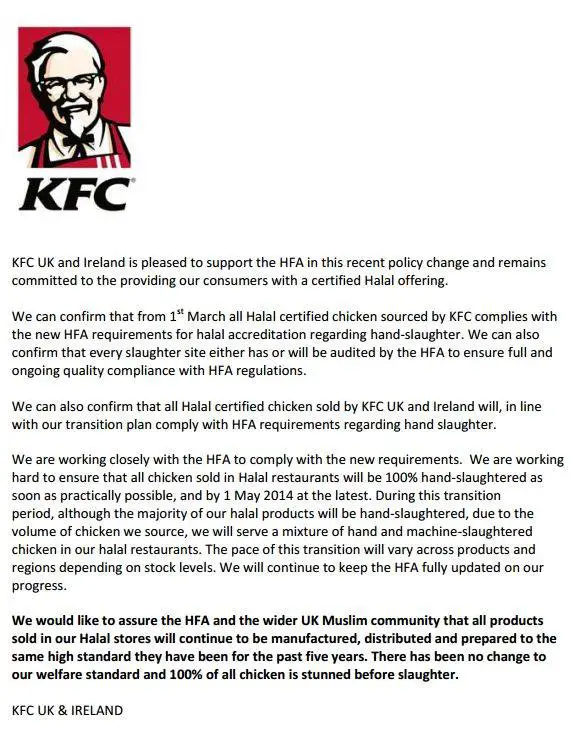 KFC

KFC UK and Ireland is pleased to support the HFA in this recent policy change and remains committed to the providing our consumers with a certified Halal offering.

We can confirm that from 1$^{st}$ March all Halal certified chicken sourced by KFC complies with the new HFA requirements for halal accreditation regarding hand-slaughter. We can also confirm that every slaughter site either has or will be audited by the HFA to ensure full and ongoing quality compliance with HFA regulations.

We can also confirm that all Halal certified chicken sold by KFC UK and Ireland will, in line with our transition plan comply with HFA requirements regarding hand slaughter.

We are working closely with the HFA to comply with the new requirements. We are working hard to ensure that all chicken sold in Halal restaurants will be 100% hand-slaughtered as soon as practically possible, and by 1 May 2014 at the latest. During this transition period, although the majority of our halal products will be hand-slaughtered, due to the volume of chicken we source, we will serve a mixture of hand and machine-slaughtered chicken in our halal restaurants. The pace of this transition will vary across products and regions depending on stock levels. We will continue to keep the HFA fully updated on our progress.

We would like to assure the HFA and the wider UK Muslim community that all products sold in our Halal stores will continue to be manufactured, distributed and prepared to the same high standard they have been for the past five years. There has been no change to our welfare standard and 100% of all chicken is stunned before slaughter.

KFC UK & IRELAND